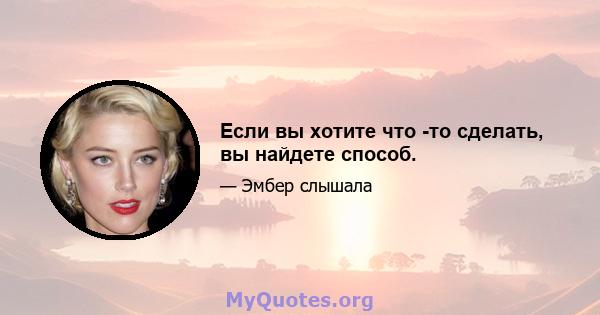 Если вы хотите что -то сделать, вы найдете способ.

— Эмбер слышала

MyQuotes.org